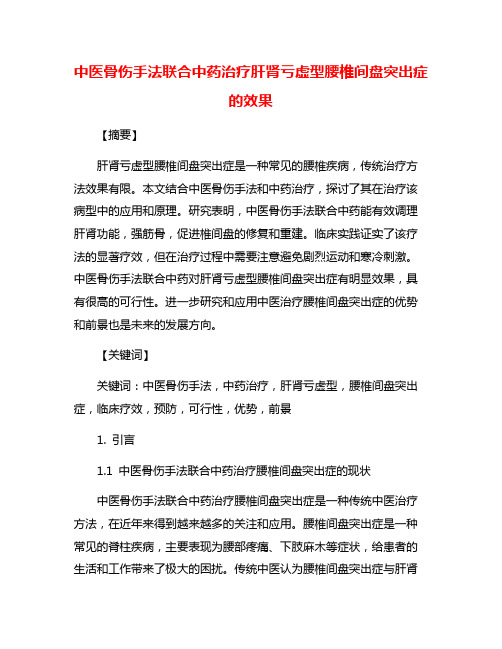 中医骨伤手法联合中药治疗肝肾亏虚型腰椎间盘突出症的效果

【摘要】

肝肾亏虚型腰椎间盘突出症是一种常见的腰椎疾病，传统治疗方法效果有限。本文结合中医骨伤手法和中药治疗，探讨了其在治疗该病型中的应用和原理。研究表明，中医骨伤手法联合中药能有效调理肝肾功能，强筋骨，促进椎间盘的修复和重建。临床实践证实了该疗法的显著疗效，但在治疗过程中需要注意避免剧烈运动和寒冷刺激。中医骨伤手法联合中药对肝肾亏虚型腰椎间盘突出症有明显效果，具有很高的可行性。进一步研究和应用中医治疗腰椎间盘突出症的优势和前景也是未来的发展方向。

【关键词】

关键词：中医骨伤手法，中药治疗，肝肾亏虚型，腰椎间盘突出症，临床疗效，预防，可行性，优势，前景

1. 引言

1.1 中医骨伤手法联合中药治疗腰椎间盘突出症的现状

中医骨伤手法联合中药治疗腰椎间盘突出症是一种传统中医治疗方法，在近年来得到越来越多的关注和应用。腰椎间盘突出症是一种常见的脊柱疾病，主要表现为腰部疼痛、下肢麻木等症状，给患者的生活和工作带来了极大的困扰。传统中医认为腰椎间盘突出症与肝肾